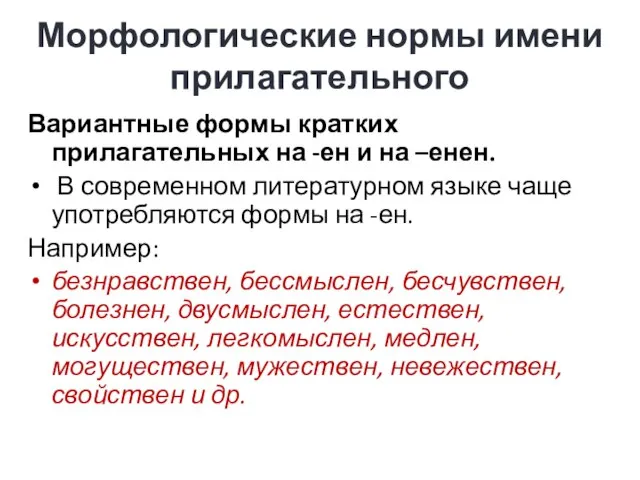 Морфологические нормы имени прилагательного

Вариантные формы кратких прилагательных на -ен и на –енен.

• В современном литературном языке чаще употребляются формы на -ен.

Например:

• безнравствен, бессмыслен, бесчувствен, болезнен, двусмыслен, естествен, искусствен, легкомыслен, медлен, могуществен, мужествен, невежествен, свойствен и др.